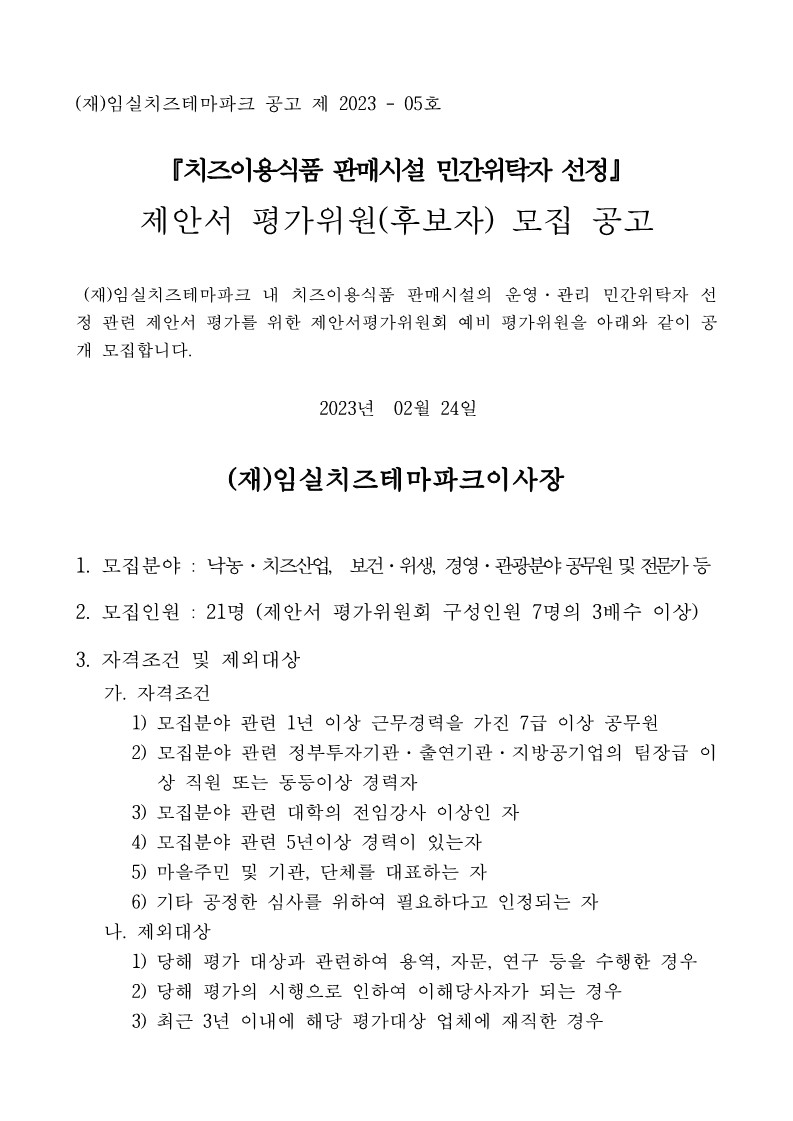 (재)임실치즈테마파크 공고 제 2023 - 05호

『치즈이용식품 판매시설 민간위탁자 선정』
제안서 평가위원(후보자) 모집 공고

(재)임실치즈테마파크 내 치즈이용식품 판매시설의 운영·관리 민간위탁자 선정 관련 제안서 평가를 위한 제안서평가위원회 예비 평가위원을 아래와 같이 공개 모집합니다.

2023년 02월 24일

(재)임실치즈테마파크이사장

1. 모집분야 : 낙농·치즈산업, 보건·위생, 경영·관광분야 공무원 및 전문가 등

2. 모집인원 : 21명 (제안서 평가위원회 구성인원 7명의 3배수 이상)

3. 자격조건 및 제외대상
가. 자격조건
1) 모집분야 관련 1년 이상 근무경력을 가진 7급 이상 공무원
2) 모집분야 관련 정부투자기관·출연기관·지방공기업의 팀장급 이상 직원 또는 동등이상 경력자
3) 모집분야 관련 대학의 전임강사 이상인 자
4) 모집분야 관련 5년이상 경력이 있는자
5) 마을주민 및 기관, 단체를 대표하는 자
6) 기타 공정한 심사를 위하여 필요하다고 인정되는 자
나. 제외대상
1) 당해 평가 대상과 관련하여 용역, 자문, 연구 등을 수행한 경우
2) 당해 평가의 시행으로 인하여 이해당사자가 되는 경우
3) 최근 3년 이내에 해당 평가대상 업체에 재직한 경우